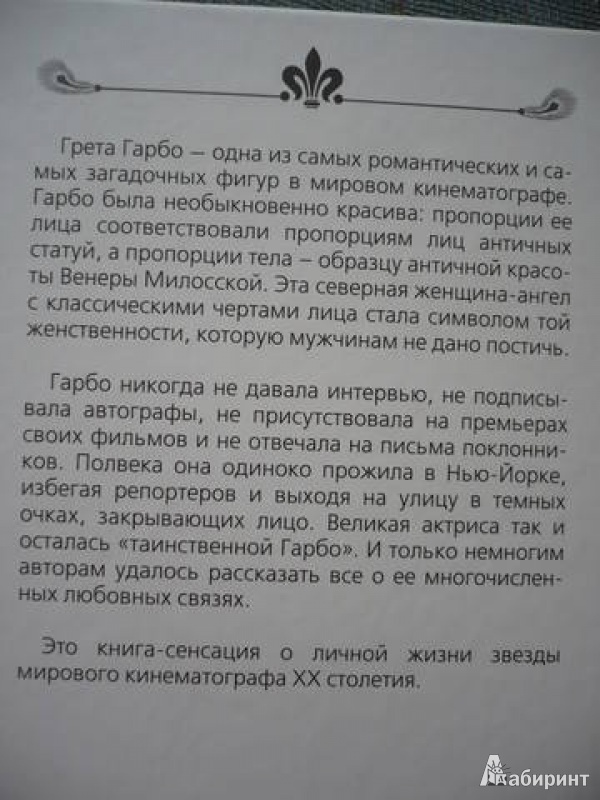 Грета Гарбо – одна из самых романтических и самых загадочных фигур в мировом кинематографе. Гарбо была необыкновенно красива: пропорции ее лица соответствовали пропорциям лиц античных статуй, а пропорции тела – образцу античной красоты Венеры Милосской. Эта северная женщина-ангел с классическими чертами лица стала символом той женственности, которую мужчинам не дано постичь.

Гарбо никогда не давала интервью, не подписывала автографы, не присутствовала на премьерах своих фильмов и не отвечала на письма поклонников. Полвека она одиноко прожила в Нью-Йорке, избегая репортеров и выходя на улицу в темных очках, закрывающих лицо. Великая актриса так и осталась «таинственной Гарбо». И только немногим авторам удалось рассказать все о ее многочисленных любовных связях.

Это книга-сенсация о личной жизни звезды мирового кинематографа XX столетия.

Лабиринт